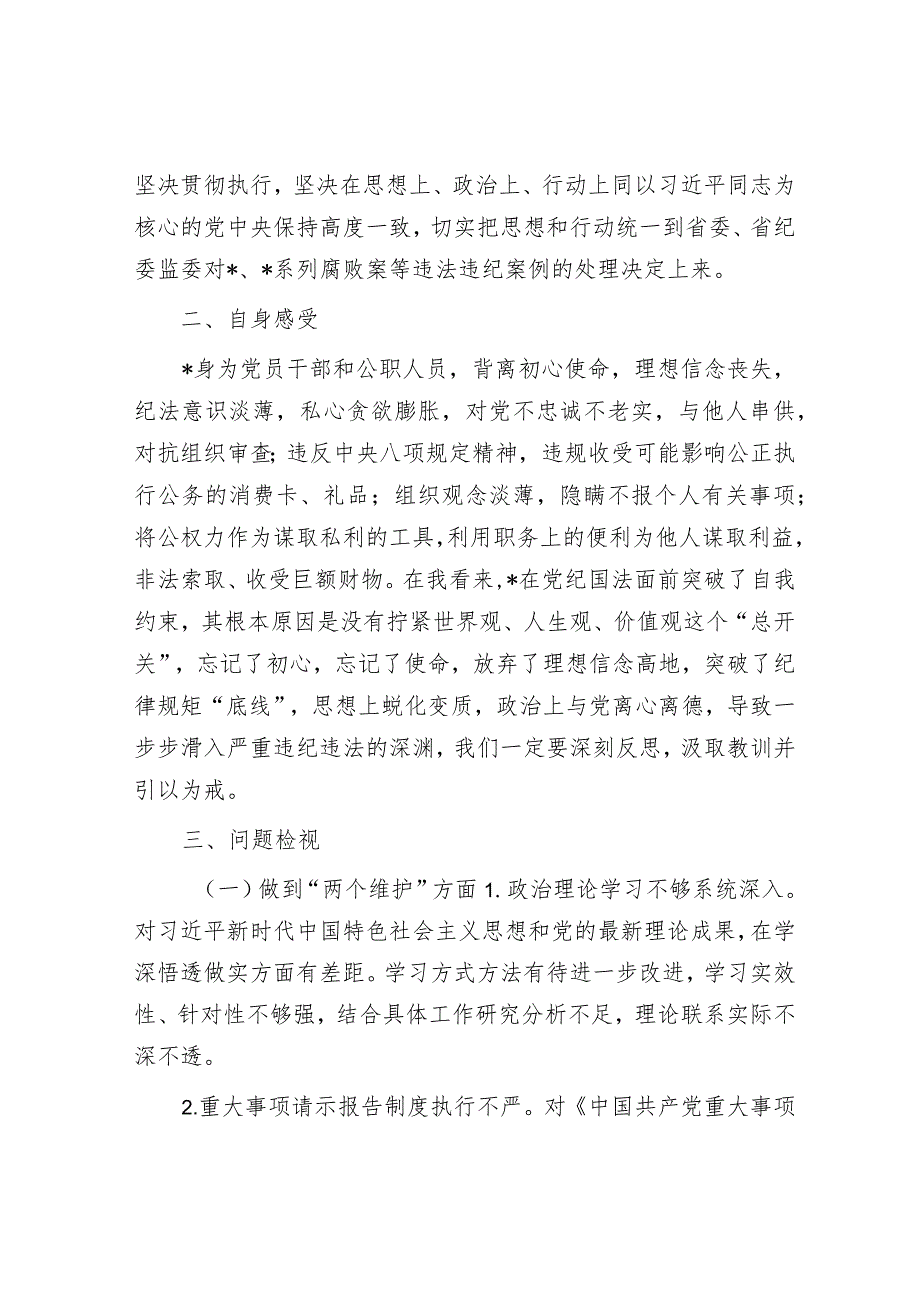 坚决贯彻执行，坚决在思想上、政治上、行动上同以习近平同志为核心的党中央保持高度一致，切实把思想和行动统一到省委、省纪委监委对*、*系列腐败案等违法违纪案例的处理决定上来。

二、自身感受

*身为党员干部和公职人员，背离初心使命，理想信念丧失，纪法意识淡薄，私心贪欲膨胀，对党不忠诚不老实，与他人串供，对抗组织审查；违反中央八项规定精神，违规收受可能影响公正执行公务的消费卡、礼品；组织观念淡薄，隐瞒不报个人有关事项；将公权力作为谋取私利的工具，利用职务上的便利为他人谋取利益，非法索取、收受巨额财物。在我看来，*在党纪国法面前突破了自我约束，其根本原因是没有拧紧世界观、人生观、价值观这个“总开关”，忘记了初心，忘记了使命，放弃了理想信念高地，突破了纪律规矩“底线”，思想上蜕化变质，政治上与党离心离德，导致一步步滑入严重违纪违法的深渊，我们一定要深刻反思，汲取教训并引以为戒。

三、问题检视

（一）做到“两个维护”方面 1.政治理论学习不够系统深入。对习近平新时代中国特色社会主义思想和党的最新理论成果，在学深悟透做实方面有差距。学习方式方法有待进一步改进，学习实效性、针对性不够强，结合具体工作研究分析不足，理论联系实际不深不透。

2.重大事项请示报告制度执行不严。对《中国共产党重大事项